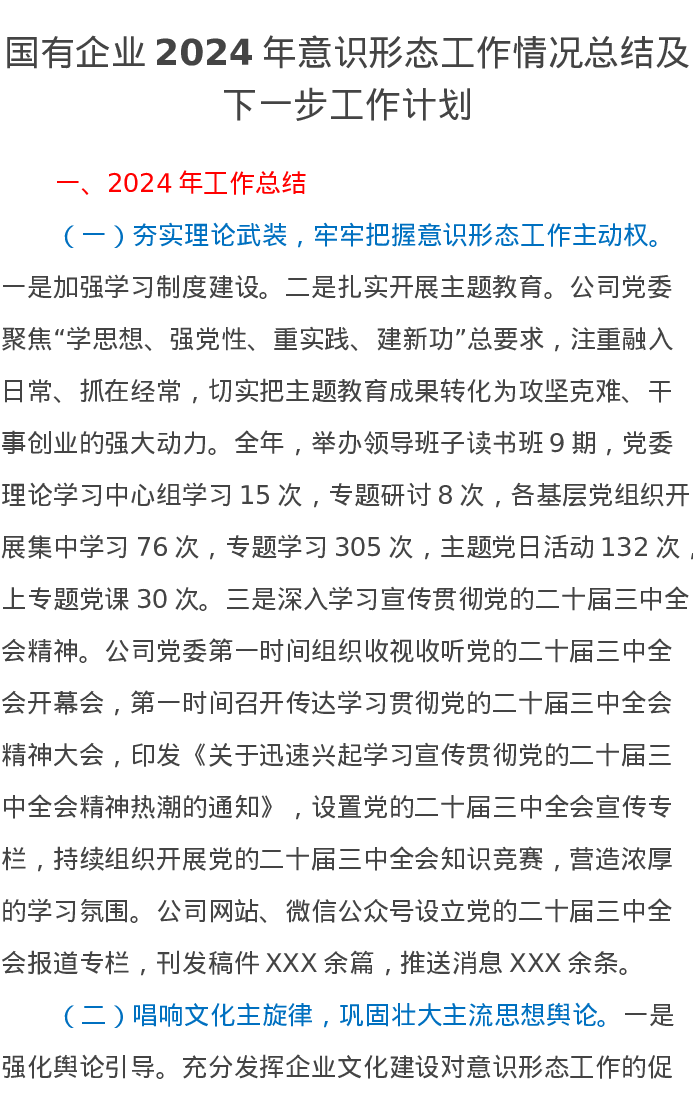 国有企业 2024 年意识形态工作情况总结及下一步工作计划

一、2024 年工作总结

（一）夯实理论武装，牢牢把握意识形态工作主动权。一是加强学习制度建设。二是扎实开展主题教育。公司党委聚焦“学思想、强党性、重实践、建新功”总要求，注重融入日常、抓在经常，切实把主题教育成果转化为攻坚克难、干事创业的强大动力。全年，举办领导班子读书班 9 期，党委理论学习中心组学习 15 次，专题研讨 8 次，各基层党组织开展集中学习 76 次，专题学习 305 次，主题党日活动 132 次，上专题党课 30 次。三是深入学习宣传贯彻党的二十届三中全会精神。公司党委第一时间组织收视收听党的二十届三中全会开幕会，第一时间召开传达学习贯彻党的二十届三中全会精神大会，印发《关于迅速兴起学习宣传贯彻党的二十届三中全会精神热潮的通知》，设置党的二十届三中全会宣传专栏，持续组织开展党的二十届三中全会知识竞赛，营造浓厚的学习氛围。公司网站、微信公众号设立党的二十届三中全会报道专栏，刊发稿件 XXX 余篇，推送消息 XXX 余条。

（二）唱响文化主旋律，巩固壮大主流思想舆论。一是强化舆论引导。充分发挥企业文化建设对意识形态工作的促